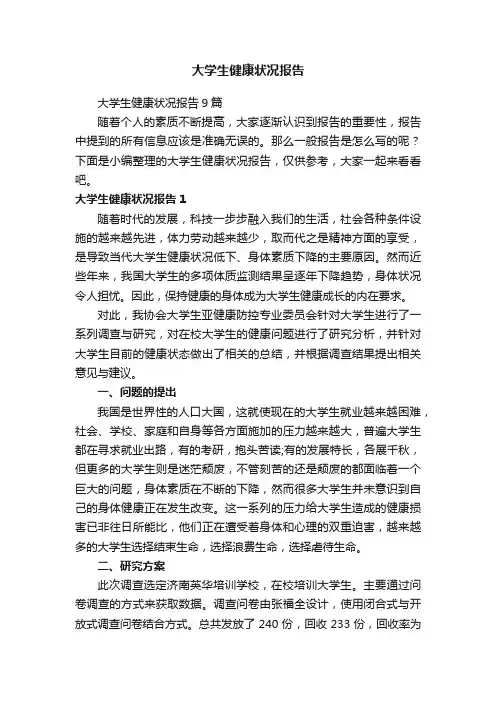 大学生健康状况报告

大学生健康状况报告 9 篇

随着个人的素质不断提高，大家逐渐认识到报告的重要性，报告中提到的所有信息应该是准确无误的。那么一般报告是怎么写的呢？下面是小编整理的大学生健康状况报告，仅供参考，大家一起来看看吧。

大学生健康状况报告 1

随着时代的发展，科技一步步融入我们的生活，社会各种条件设施的越来越先进，体力劳动越来越少，取而代之是精神方面的享受，是导致当代大学生健康状况低下、身体素质下降的主要原因。然而近些年来，我国大学生的多项体质监测结果呈逐年下降趋势，身体状况令人担忧。因此，保持健康的身体成为大学生健康成长的内在要求。

对此，我协会大学生亚健康防控专业委员会针对大学生进行了一系列调查与研究，对在校大学生的健康问题进行了研究分析，并针对大学生目前的健康状态做出了相关的总结，并根据调查结果提出相关意见与建议。

一、问题的提出

我国是世界性的人口大国，这就使现在的大学生就业越来越困难，社会、学校、家庭和自身等各方面施加的压力越来越大，普遍大学生都在寻求就业出路，有的考研，抱头苦读;有的发展特长，各展千秋，但更多的大学生则是迷茫颓废，不管刻苦的还是颓废的都面临着一个巨大的问题，身体素质在不断的下降，然而很多大学生并未意识到自己的身体健康正在发生改变。这一系列的压力给大学生造成的健康损害已非往日所能比，他们正在遭受着身体和心理的双重迫害，越来越多的大学生选择结束生命，选择浪费生命，选择虐待生命。

二、研究方案

此次调查选定济南英华培训学校，在校培训大学生。主要通过问卷调查的方式来获取数据。调查问卷由张福全设计，使用闭合式与开放式调查问卷结合方式。总共发放了 240 份，回收 233 份，回收率为